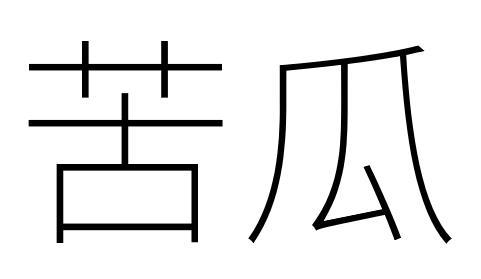 苦瓜